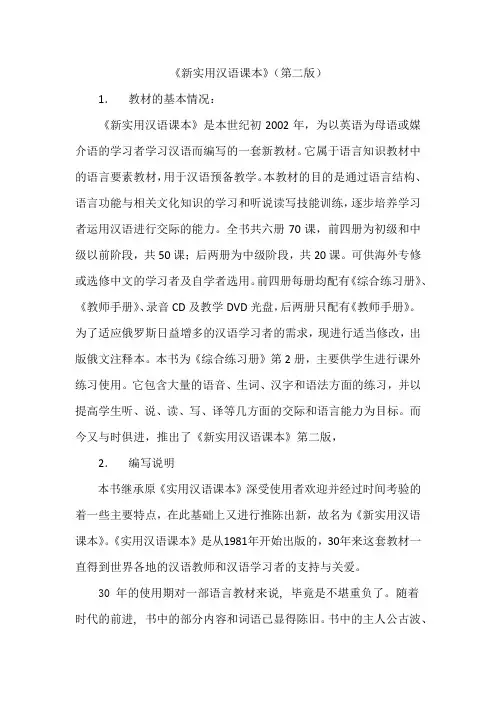 《新实用汉语课本》（第二版）

1. 教材的基本情况：

《新实用汉语课本》是本世纪初 2002 年，为以英语为母语或媒介语的学习者学习汉语而编写的一套新教材。它属于语言知识教材中的语言要素教材，用于汉语预备教学。本教材的目的是通过语言结构、语言功能与相关文化知识的学习和听说读写技能训练，逐步培养学习者运用汉语进行交际的能力。全书共六册 70 课，前四册为初级和中级以前阶段，共 50 课；后两册为中级阶段，共 20 课。可供海外专修或选修中文的学习者及自学者选用。前四册每册均配有《综合练习册》、《教师手册》、录音 CD 及教学 DVD 光盘，后两册只配有《教师手册》。为了适应俄罗斯日益增多的汉语学习者的需求，现进行适当修改，出版俄文注释本。本书为《综合练习册》第 2 册，主要供学生进行课外练习使用。它包含大量的语音、生词、汉字和语法方面的练习，并以提高学生听、说、读、写、译等几方面的交际和语言能力为目标。而今又与时俱进，推出了《新实用汉语课本》第二版，

2. 编写说明

本书继承原《实用汉语课本》深受使用者欢迎并经过时间考验的着一些主要特点，在此基础上又进行推陈出新，故名为《新实用汉语课本》。《实用汉语课本》是从1981年开始出版的，30年来这套教材一直得到世界各地的汉语教师和汉语学习者的支持与关爱。

30 年的使用期对一部语言教材来说，毕竟是不堪重负了。随着时代的前进，书中的部分内容和词语已显得陈旧。书中的主人公古波、